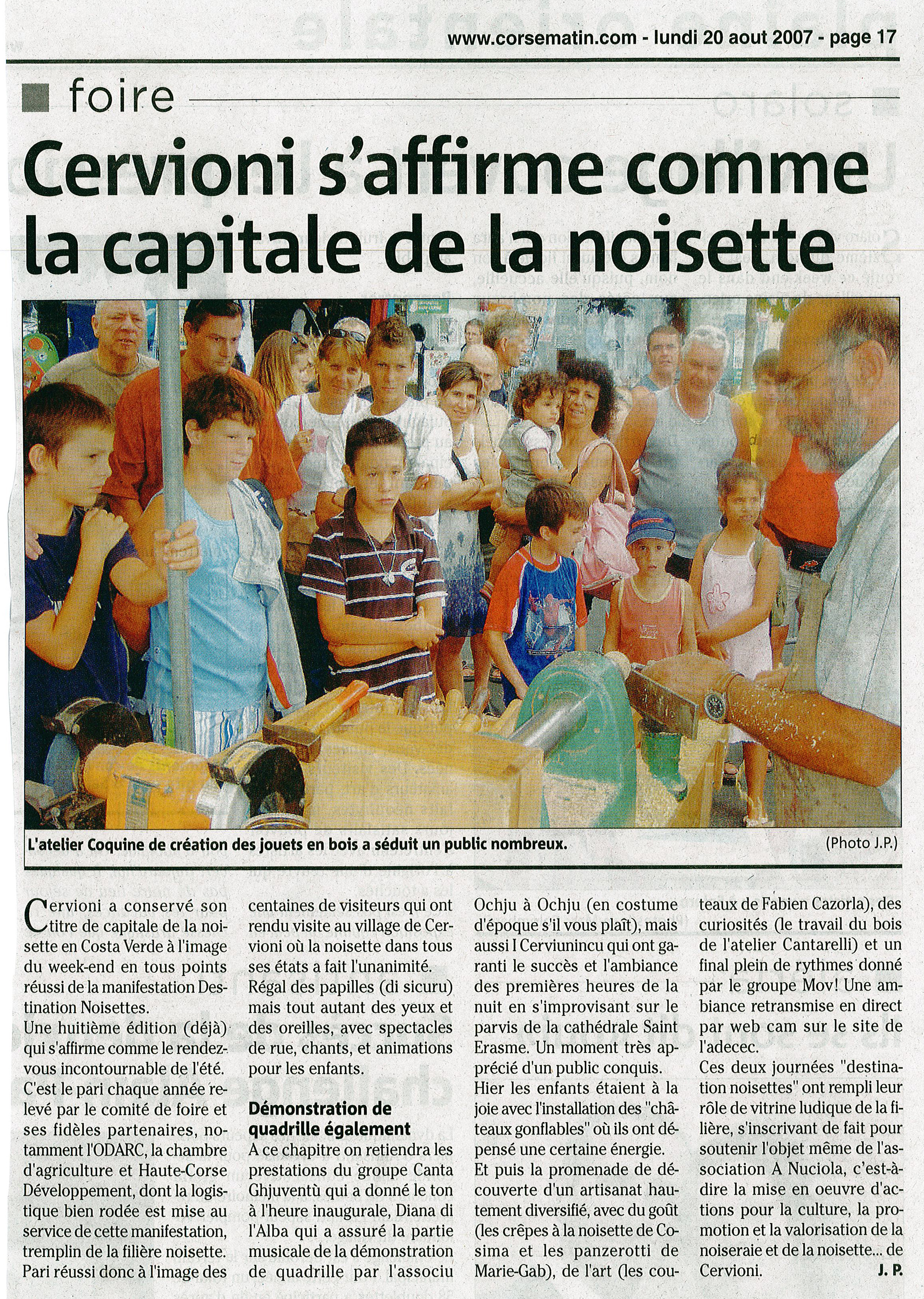 www.corsematin.com - lundi 20 aout 2007 - page 17

foire

Cervioni s'affirme comme la capitale de la noisette

L'atelier Coquine de création des jouets en bois a séduit un public nombreux. (Photo J.P.)

Cervioni a conservé son titre de capitale de la noisette en Costa Verde à l'image du week-end en tous points réussi de la manifestation Destination Noisettes.

Une huitième édition (déjà) qui s'affirme comme le rendez-vous incontournable de l'été. C'est le pari chaque année relevé par le comité de foire et ses fidèles partenaires, notamment l'ODARC, la chambre d'agriculture et Haute-Corse Développement, dont la logistique bien rodée est mise au service de cette manifestation, tremplin de la filière noisette. Pari réussi donc à l'image des centaines de visiteurs qui ont rendu visite au village de Cervioni où la noisette dans tous ses états a fait l'unanimité.

Régal des papilles (di sicuru) mais tout autant des yeux et des oreilles, avec spectacles de rue, chants, et animations pour les enfants.

Démonstration de quadrille également

A ce chapitre on retiendra les prestations du groupe Canta Ghjuventù qui a donné le ton à l'heure inaugurale, Diana di l'Alba qui a assuré la partie musicale de la démonstration de quadrille par l'associu Ochju à Ochju (en costume d'époque s'il vous plaît), mais aussi I Cerviunincu qui ont garanti le succès et l'ambiance des premières heures de la nuit en s'improvisant sur le parvis de la cathédrale Saint Erasme. Un moment très apprécié d'un public conquis.

Hier les enfants étaient à la joie avec l'installation des "châteaux gonflables" où ils ont dépensé une certaine énergie.

Et puis la promenade de découverte d'un artisanat hautement diversifié, avec du goût (les crêpes à la noisette de Cosima et les panzerotti de Marie-Gab), de l'art (les couteaux de Fabien Cazorla), des curiosités (le travail du bois de l'atelier Cantarelli) et un final plein de rythmes donné par le groupe Mov! Une ambiance retransmise en direct par web cam sur le site de l'adecec.

Ces deux journées "destination noisettes" ont rempli leur rôle de vitrine ludique de la filière, s'inscrivant de fait pour soutenir l'objet même de l'association A Nuciola, c'est-à-dire la mise en oeuvre d'actions pour la culture, la promotion et la valorisation de la noiseraie et de la noisette... de Cervioni.

J. P.